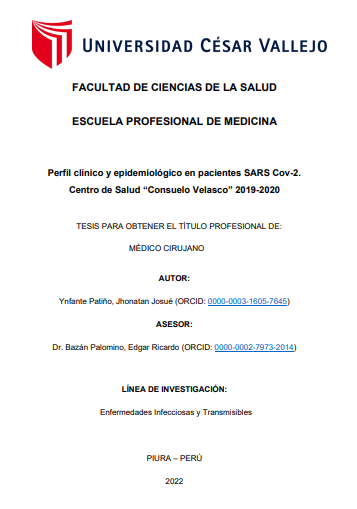 UNIVERSIDAD CÉSAR VALLEJO

FACULTAD DE CIENCIAS DE LA SALUD

ESCUELA PROFESIONAL DE MEDICINA

Perfil clínico y epidemiológico en pacientes SARS Cov-2. Centro de Salud “Consuelo Velasco” 2019-2020

TESIS PARA OBTENER EL TÍTULO PROFESIONAL DE:

MÉDICO CIRUJANO

AUTOR:

Ynfante Patiño, Jhonatan Josué (ORCID: 0000-0003-1605-7645)

ASESOR:

Dr. Bazán Palomino, Edgar Ricardo (ORCID: 0000-0002-7973-2014)

LÍNEA DE INVESTIGACIÓN:

Enfermedades Infecciosas y Transmisibles

PIURA – PERÚ

2022